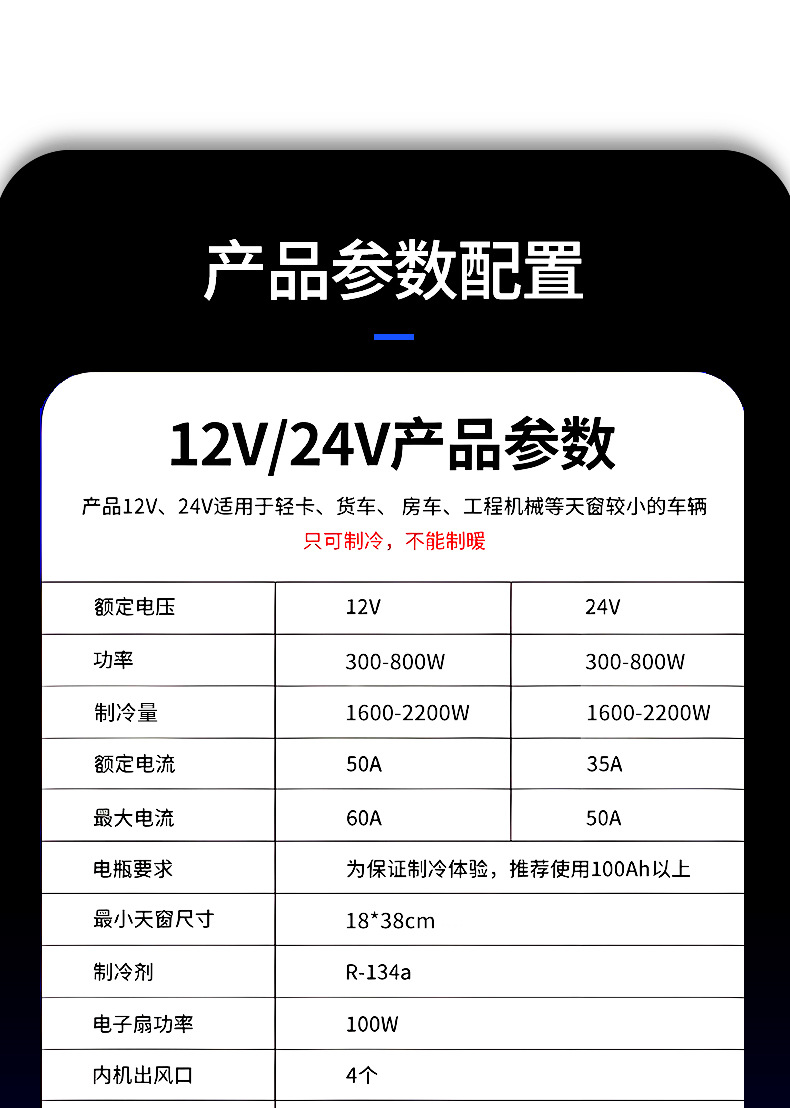 产品参数配置

12V/24V产品参数

产品12V、24V适用于轻卡、货车、房车、工程机械等天窗较小的车辆
只可制冷，不能制暖

| 额定电压 | 12V | 24V |
|---|---|---|
| 功率 | 300-800W | 300-800W |
| 制冷量 | 1600-2200W | 1600-2200W |
| 额定电流 | 50A | 35A |
| 最大电流 | 60A | 50A |
| 电瓶要求 | 为保证制冷体验，推荐使用100Ah以上 | |
| 最小天窗尺寸 | 18*38cm | |
| 制冷剂 | R-134a | |
| 电子扇功率 | 100W | |
| 内机出风口 | 4个 | |